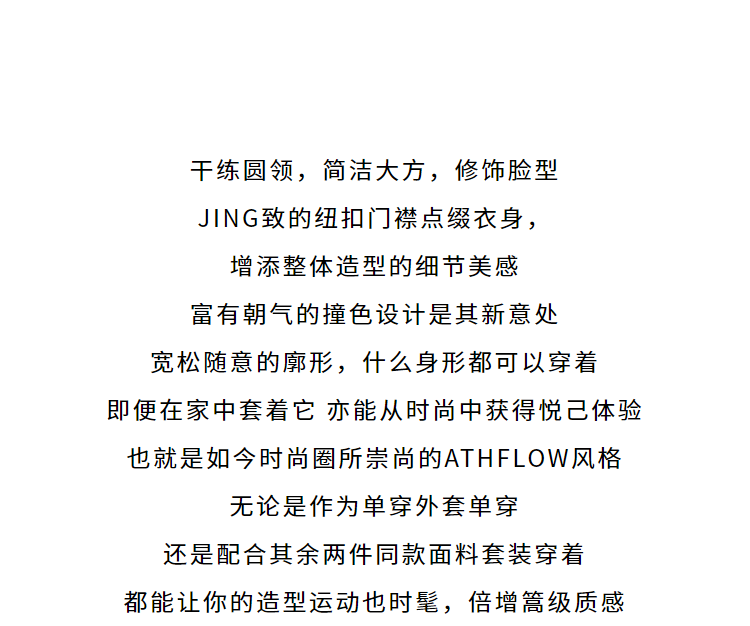 干练圆领，简洁大方，修饰脸型
JING致的纽扣门襟点缀衣身，
增添整体造型的细节美感
富有朝气的撞色设计是其新意处
宽松随意的廓形，什么身形都可以穿着
即便在家中套着它 亦能从时尚中获得悦己体验
也就是如今时尚圈所崇尚的ATHFLOW风格
无论是作为单穿外套单穿
还是配合其余两件同款面料套装穿着
都能让你的造型运动也时髦，倍增篙级质感